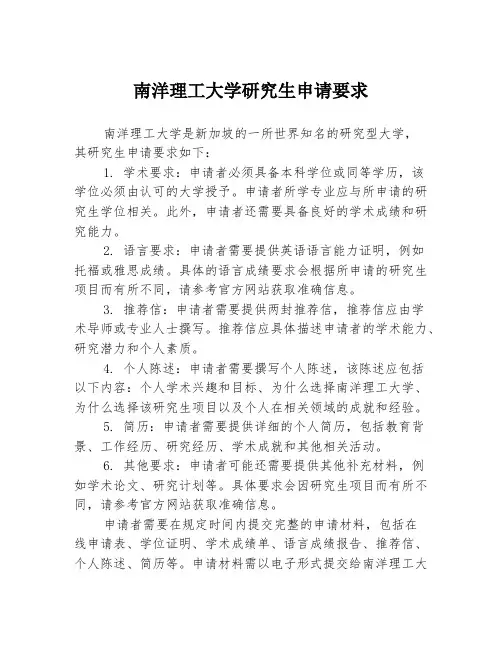 南洋理工大学研究生申请要求

南洋理工大学是新加坡的一所世界知名的研究型大学，其研究生申请要求如下：

1. 学术要求：申请者必须具备本科学位或同等学历，该学位必须由认可的大学授予。申请者所学专业应与所申请的研究生学位相关。此外，申请者还需要具备良好的学术成绩和研究能力。

2. 语言要求：申请者需要提供英语语言能力证明，例如托福或雅思成绩。具体的语言成绩要求会根据所申请的研究生项目而有所不同，请参考官方网站获取准确信息。

3. 推荐信：申请者需要提供两封推荐信，推荐信应由学术导师或专业人士撰写。推荐信应具体描述申请者的学术能力、研究潜力和个人素质。

4. 个人陈述：申请者需要撰写个人陈述，该陈述应包括以下内容：个人学术兴趣和目标、为什么选择南洋理工大学、为什么选择该研究生项目以及个人在相关领域的成就和经验。

5. 简历：申请者需要提供详细的个人简历，包括教育背景、工作经历、研究经历、学术成就和其他相关活动。

6. 其他要求：申请者可能还需要提供其他补充材料，例如学术论文、研究计划等。具体要求会因研究生项目而有所不同，请参考官方网站获取准确信息。

申请者需要在规定时间内提交完整的申请材料，包括在线申请表、学位证明、学术成绩单、语言成绩报告、推荐信、个人陈述、简历等。申请材料需以电子形式提交给南洋理工大